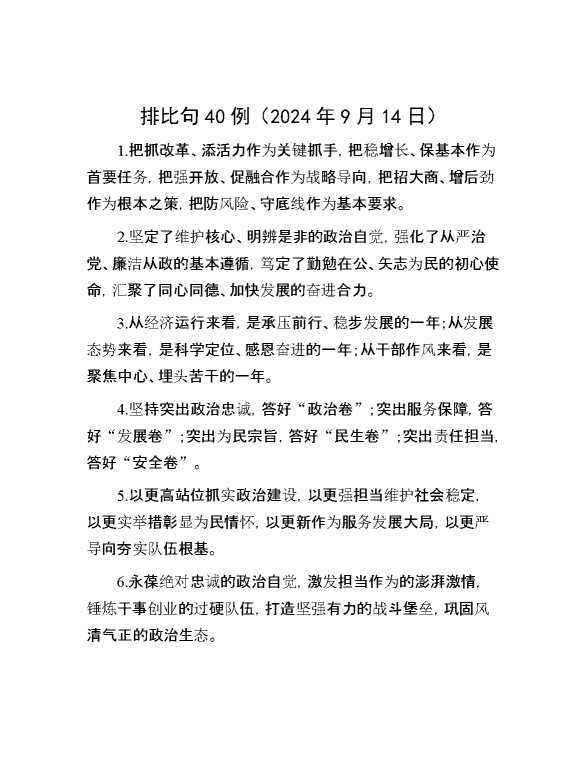 排比句 40 例（2024 年 9 月 14 日）

1.把抓改革、添活力作为关键抓手，把稳增长、保基本作为首要任务，把强开放、促融合作为战略导向，把招大商、增后劲作为根本之策，把防风险、守底线作为基本要求。

2.坚定了维护核心、明辨是非的政治自觉，强化了从严治党、廉洁从政的基本遵循，笃定了勤勉在公、矢志为民的初心使命，汇聚了同心同德、加快发展的奋进合力。

3.从经济运行来看，是承压前行、稳步发展的一年；从发展态势来看，是科学定位、感恩奋进的一年；从干部作风来看，是聚焦中心、埋头苦干的一年。

4.坚持突出政治忠诚，答好“政治卷”；突出服务保障，答好“发展卷”；突出为民宗旨，答好“民生卷”；突出责任担当，答好“安全卷”。

5.以更高站位抓实政治建设，以更强担当维护社会稳定，以更实举措彰显为民情怀，以更新作为服务发展大局，以更严导向夯实队伍根基。

6.永葆绝对忠诚的政治自觉，激发担当作为的澎湃激情，锤炼干事创业的过硬队伍，打造坚强有力的战斗堡垒，巩固风清气正的政治生态。